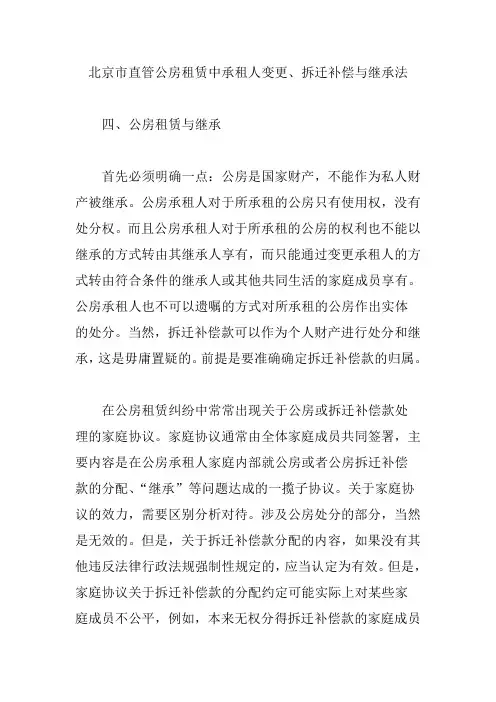 北京市直管公房租赁中承租人变更、拆迁补偿与继承法

四、公房租赁与继承

首先必须明确一点：公房是国家财产，不能作为私人财产被继承。公房承租人对于所承租的公房只有使用权，没有处分权。而且公房承租人对于所承租的公房的权利也不能以继承的方式转由其继承人享有，而只能通过变更承租人的方式转由符合条件的继承人或其他共同生活的家庭成员享有。公房承租人也不可以遗嘱的方式对所承租的公房作出实体的处分。当然，拆迁补偿款可以作为个人财产进行处分和继承，这是毋庸置疑的。前提是要准确确定拆迁补偿款的归属。

在公房租赁纠纷中常常出现关于公房或拆迁补偿款处理的家庭协议。家庭协议通常由全体家庭成员共同签署，主要内容是在公房承租人家庭内部就公房或者公房拆迁补偿款的分配、“继承”等问题达成的一揽子协议。关于家庭协议的效力，需要区别分析对待。涉及公房处分的部分，当然是无效的。但是，关于拆迁补偿款分配的内容，如果没有其他违反法律行政法规强制性规定的，应当认定为有效。但是，家庭协议关于拆迁补偿款的分配约定可能实际上对某些家庭成员不公平，例如，本来无权分得拆迁补偿款的家庭成员